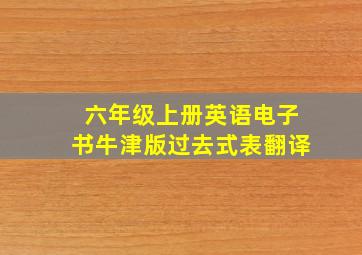 六年级上册英语电子书牛津版过去式表翻译